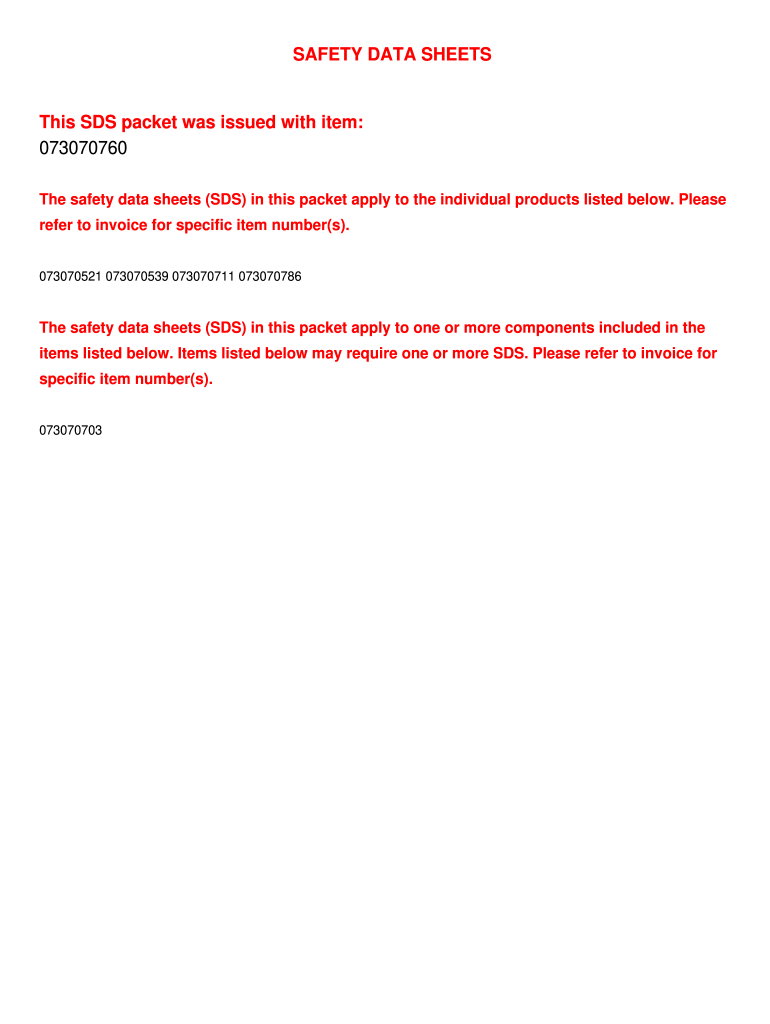 SAFETY DATA SHEETS

This SDS packet was issued with item:
073070760

The safety data sheets (SDS) in this packet apply to the individual products listed below. Please refer to invoice for specific item number(s).

073070521 073070539 073070711 073070786

The safety data sheets (SDS) in this packet apply to one or more components included in the items listed below. Items listed below may require one or more SDS. Please refer to invoice for specific item number(s).

073070703